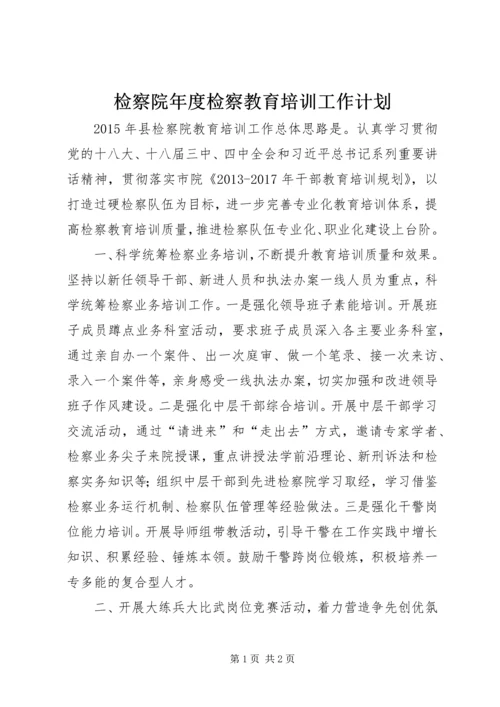 检察院年度检察教育培训工作计划

2015 年县检察院教育培训工作总体思路是。认真学习贯彻党的十八大、十八届三中、四中全会和习近平总书记系列重要讲话精神，贯彻落实市院《2013-2017 年干部教育培训规划》，以打造过硬检察队伍为目标，进一步完善专业化教育培训体系，提高检察教育培训质量，推进检察队伍专业化、职业化建设上台阶。

一、科学统筹检察业务培训，不断提升教育培训质量和效果。坚持以新任领导干部、新进人员和执法办案一线人员为重点，科学统筹检察业务培训工作。一是强化领导班子素能培训。开展班子成员蹲点业务科室活动，要求班子成员深入各主要业务科室，通过亲自办一个案件、出一次庭审、做一个笔录、接一次来访、录入一个案件等，亲身感受一线执法办案，切实加强和改进领导班子作风建设。二是强化中层干部综合培训。开展中层干部学习交流活动，通过“请进来”和“走出去”方式，邀请专家学者、检察业务尖子来院授课，重点讲授法学前沿理论、新刑诉法和检察实务知识等；组织中层干部到先进检察院学习取经，学习借鉴检察业务运行机制、检察队伍管理等经验做法。三是强化干警岗位能力培训。开展导师组带教活动，引导干警在工作实践中增长知识、积累经验、锤炼本领。鼓励干警跨岗位锻炼，积极培养一专多能的复合型人才。

二、开展大练兵大比武岗位竞赛活动，着力营造争先创优氛

第 1 页 共 2 页